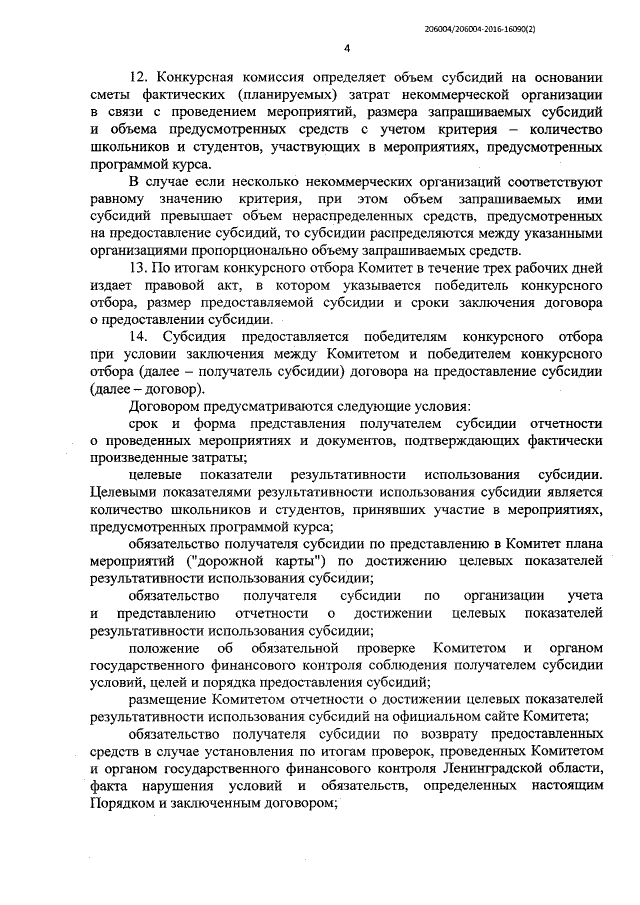 206004/206004-2016-16090(2)

4

12. Конкурсная комиссия определяет объем субсидий на основании сметы фактических (планируемых) затрат некоммерческой организации в связи с проведением мероприятий, размера запрашиваемых субсидий и объема предусмотренных средств с учетом критерия – количество школьников и студентов, участвующих в мероприятиях, предусмотренных программой курса.

В случае если несколько некоммерческих организаций соответствуют равному значению критерия, при этом объем запрашиваемых ими субсидий превышает объем нераспределенных средств, предусмотренных на предоставление субсидий, то субсидии распределяются между указанными организациями пропорционально объему запрашиваемых средств.

13. По итогам конкурсного отбора Комитет в течение трех рабочих дней издает правовой акт, в котором указывается победитель конкурсного отбора, размер предоставляемой субсидии и сроки заключения договора о предоставлении субсидии.

14. Субсидия предоставляется победителям конкурсного отбора при условии заключения между Комитетом и победителем конкурсного отбора (далее – получатель субсидии) договора на предоставление субсидии (далее – договор).

Договором предусматриваются следующие условия:

срок и форма представления получателем субсидии отчетности о проведенных мероприятиях и документов, подтверждающих фактически произведенные затраты;

целевые показатели результативности использования субсидии. Целевыми показателями результативности использования субсидии является количество школьников и студентов, принявших участие в мероприятиях, предусмотренных программой курса;

обязательство получателя субсидии по представлению в Комитет плана мероприятий ("дорожной карты") по достижению целевых показателей результативности использования субсидии;

обязательство получателя субсидии по организации учета и представлению отчетности о достижении целевых показателей результативности использования субсидии;

положение об обязательной проверке Комитетом и органом государственного финансового контроля соблюдения получателем субсидии условий, целей и порядка предоставления субсидий;

размещение Комитетом отчетности о достижении целевых показателей результативности использования субсидий на официальном сайте Комитета;

обязательство получателя субсидии по возврату предоставленных средств в случае установления по итогам проверок, проведенных Комитетом и органом государственного финансового контроля Ленинградской области, факта нарушения условий и обязательств, определенных настоящим Порядком и заключенным договором;